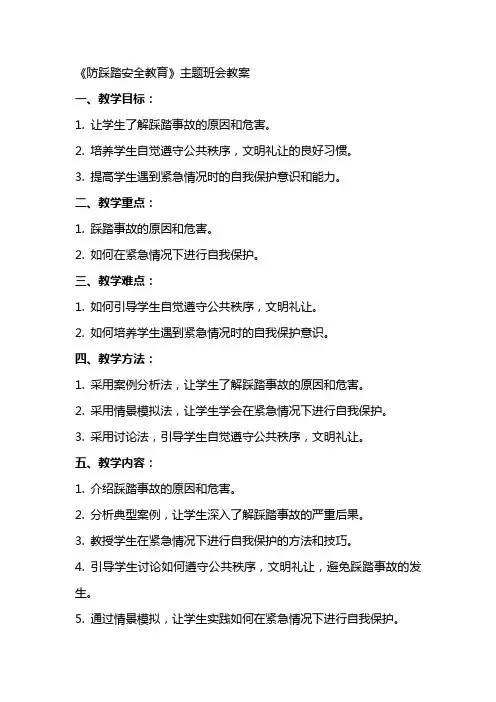 《防踩踏安全教育》主题班会教案

一、教学目标：

1. 让学生了解踩踏事故的原因和危害。

2. 培养学生自觉遵守公共秩序，文明礼让的良好习惯。

3. 提高学生遇到紧急情况时的自我保护意识和能力。

二、教学重点：

1. 踩踏事故的原因和危害。

2. 如何在紧急情况下进行自我保护。

三、教学难点：

1. 如何引导学生自觉遵守公共秩序，文明礼让。

2. 如何培养学生遇到紧急情况时的自我保护意识。

四、教学方法：

1. 采用案例分析法，让学生了解踩踏事故的原因和危害。

2. 采用情景模拟法，让学生学会在紧急情况下进行自我保护。

3. 采用讨论法，引导学生自觉遵守公共秩序，文明礼让。

五、教学内容：

1. 介绍踩踏事故的原因和危害。

2. 分析典型案例，让学生深入了解踩踏事故的严重后果。

3. 教授学生在紧急情况下进行自我保护的方法和技巧。

4. 引导学生讨论如何遵守公共秩序，文明礼让，避免踩踏事故的发生。

5. 通过情景模拟，让学生实践如何在紧急情况下进行自我保护。